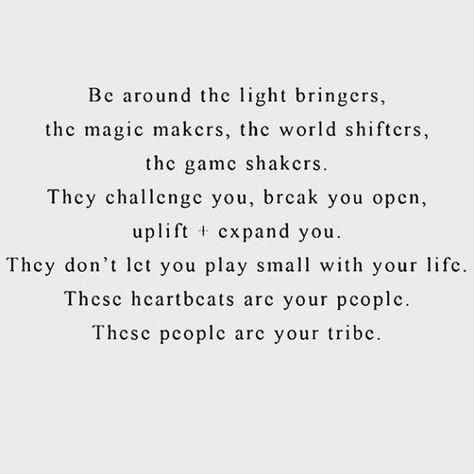 Be around the light bringers,
the magic makers, the world shifters,
the game shakers.
They challenge you, break you open,
uplift + expand you.
They don't let you play small with your life.
These heartbeats are your people.
These people are your tribe.